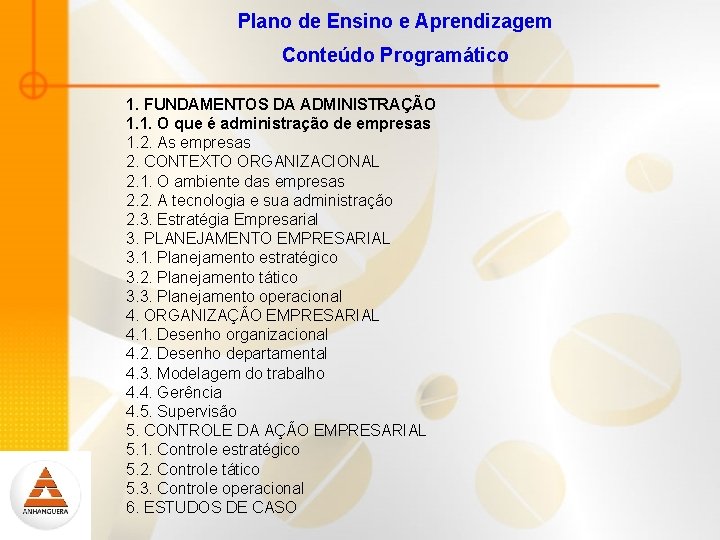 Plano de Ensino e Aprendizagem

Conteúdo Programático

1. FUNDAMENTOS DA ADMINISTRAÇÃO
1.1. O que é administração de empresas
1.2. As empresas
2. CONTEXTO ORGANIZACIONAL
2.1. O ambiente das empresas
2.2. A tecnologia e sua administração
2.3. Estratégia Empresarial
3. PLANEJAMENTO EMPRESARIAL
3.1. Planejamento estratégico
3.2. Planejamento tático
3.3. Planejamento operacional
4. ORGANIZAÇÃO EMPRESARIAL
4.1. Desenho organizacional
4.2. Desenho departamental
4.3. Modelagem do trabalho
4.4. Gerência
4.5. Supervisão
5. CONTROLE DA AÇÃO EMPRESARIAL
5.1. Controle estratégico
5.2. Controle tático
5.3. Controle operacional
6. ESTUDOS DE CASO

ANHANGUERA